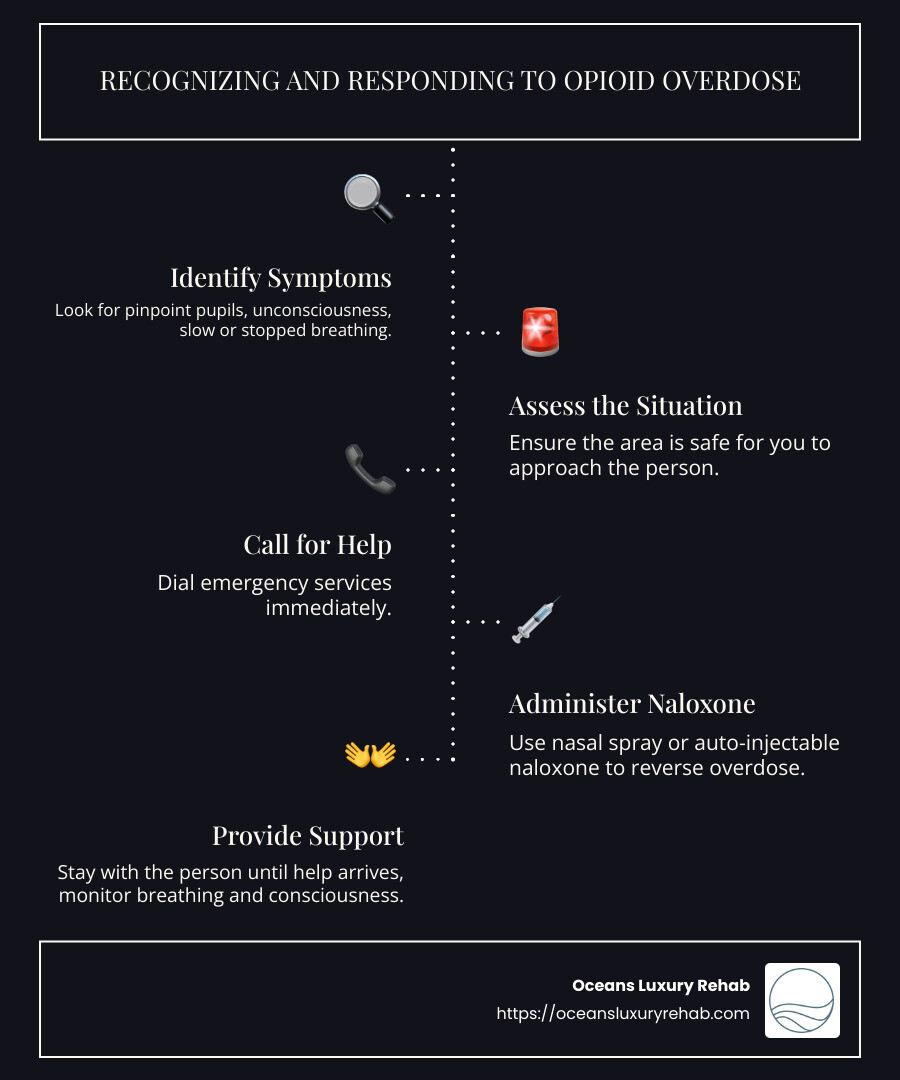 RECOGNIZING AND RESPONDING TO OPIOID OVERDOSE

Identify Symptoms
Look for pinpoint pupils, unconsciousness, slow or stopped breathing.

Assess the Situation
Ensure the area is safe for you to approach the person.

Call for Help
Dial emergency services immediately.

Administer Naloxone
Use nasal spray or auto-injectable naloxone to reverse overdose.

Provide Support
Stay with the person until help arrives, monitor breathing and consciousness.

Oceans Luxury Rehab
https://oceansluxuryrehab.com